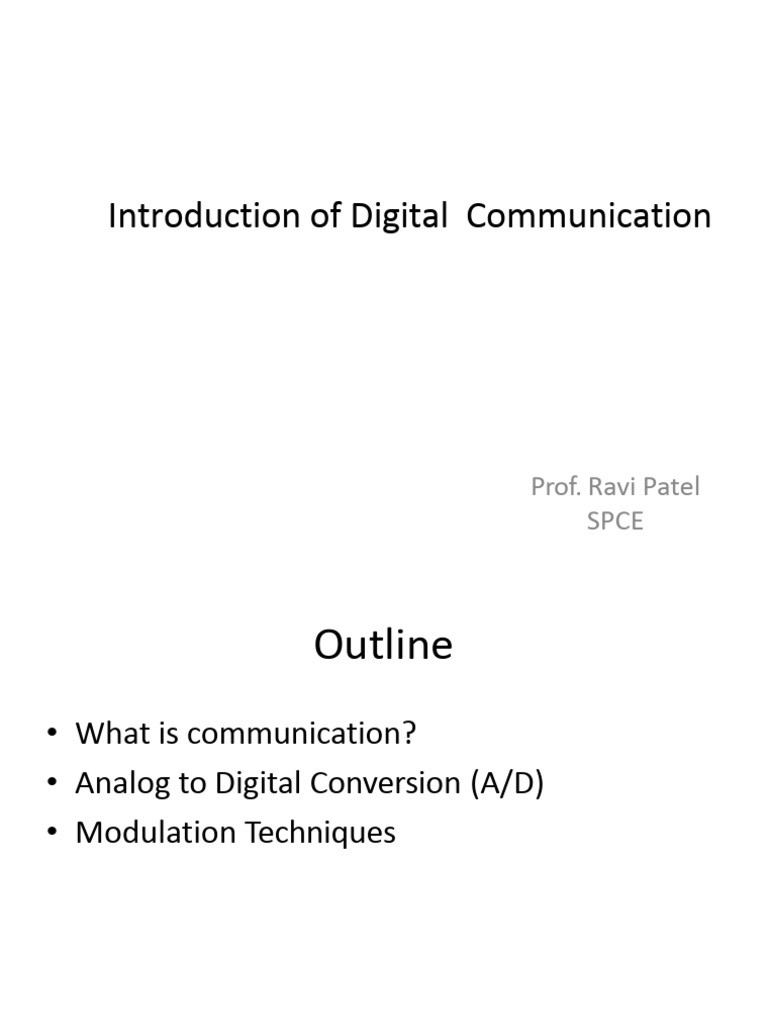 Introduction of Digital  Communication

Prof. Ravi Patel
SPCE

Outline

• What is communication?
• Analog to Digital Conversion (A/D)
• Modulation Techniques